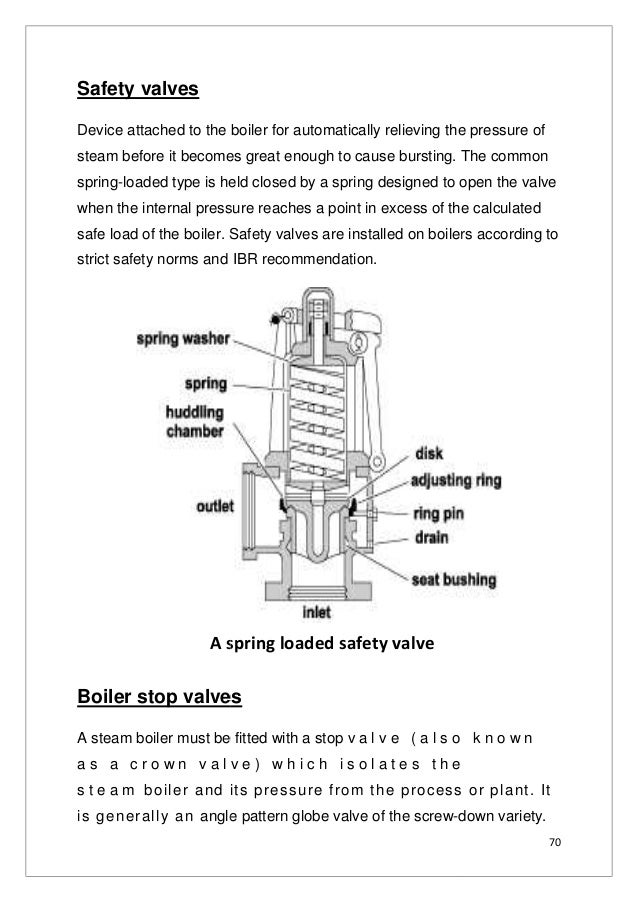 Safety valves

Device attached to the boiler for automatically relieving the pressure of steam before it becomes great enough to cause bursting. The common spring-loaded type is held closed by a spring designed to open the valve when the internal pressure reaches a point in excess of the calculated safe load of the boiler. Safety valves are installed on boilers according to strict safety norms and IBR recommendation.

spring washer
spring
huddling chamber
outlet
disk
adjusting ring
ring pin
drain
seat bushing
inlet

A spring loaded safety valve

Boiler stop valves

A steam boiler must be fitted with a stop valve (also known as a crown valve) which isolates the steam boiler and its pressure from the process or plant. It is generally an angle pattern globe valve of the screw-down variety.

70